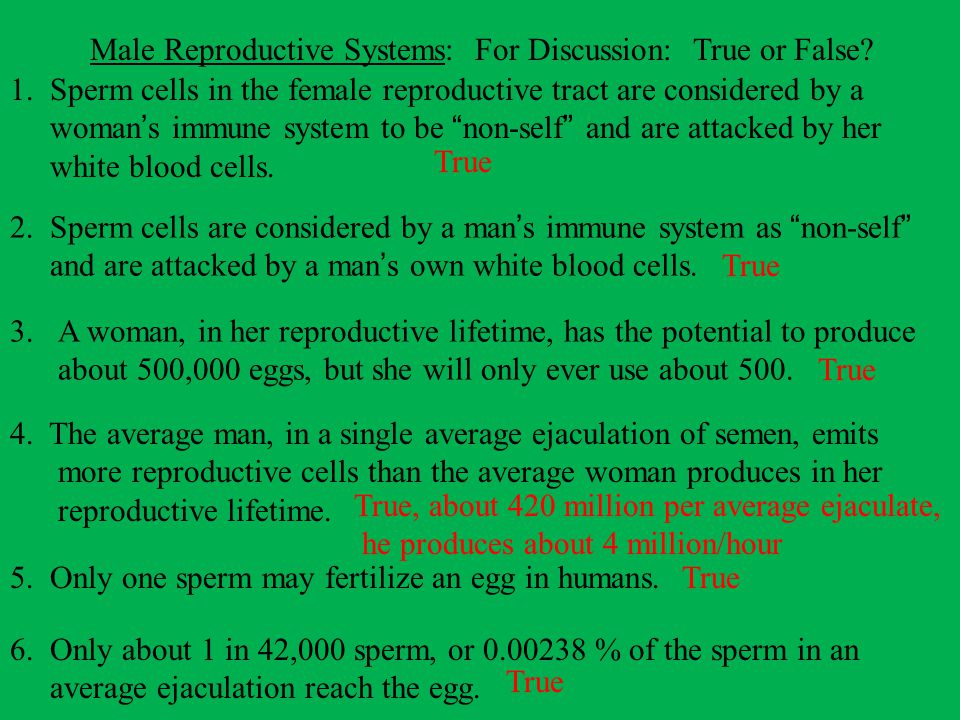 Male Reproductive Systems: For Discussion: True or False?

1. Sperm cells in the female reproductive tract are considered by a woman's immune system to be "non-self" and are attacked by her white blood cells. True

2. Sperm cells are considered by a man's immune system as "non-self" and are attacked by a man's own white blood cells. True

3. A woman, in her reproductive lifetime, has the potential to produce about 500,000 eggs, but she will only ever use about 500. True

4. The average man, in a single average ejaculation of semen, emits more reproductive cells than the average woman produces in her reproductive lifetime. True, about 420 million per average ejaculate, he produces about 4 million/hour

5. Only one sperm may fertilize an egg in humans. True

6. Only about 1 in 42,000 sperm, or 0.00238 % of the sperm in an average ejaculation reach the egg. True